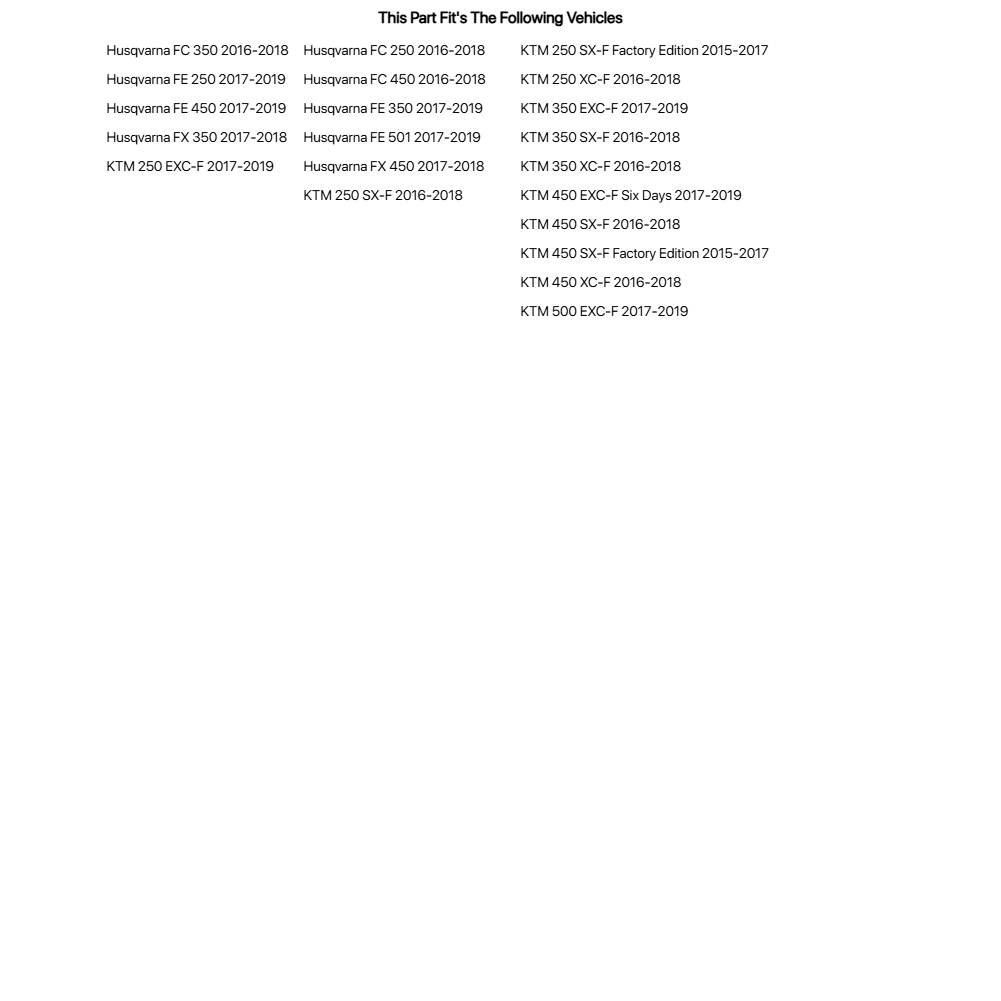 This Part Fit's The Following Vehicles

Husqvarna FC 350 2016-2018
Husqvarna FE 250 2017-2019
Husqvarna FE 450 2017-2019
Husqvarna FX 350 2017-2018
KTM 250 EXC-F 2017-2019

Husqvarna FC 250 2016-2018
Husqvarna FC 450 2016-2018
Husqvarna FE 350 2017-2019
Husqvarna FE 501 2017-2019
Husqvarna FX 450 2017-2018
KTM 250 SX-F 2016-2018

KTM 250 SX-F Factory Edition 2015-2017
KTM 250 XC-F 2016-2018
KTM 350 EXC-F 2017-2019
KTM 350 SX-F 2016-2018
KTM 350 XC-F 2016-2018
KTM 450 EXC-F Six Days 2017-2019
KTM 450 SX-F 2016-2018
KTM 450 SX-F Factory Edition 2015-2017
KTM 450 XC-F 2016-2018
KTM 500 EXC-F 2017-2019